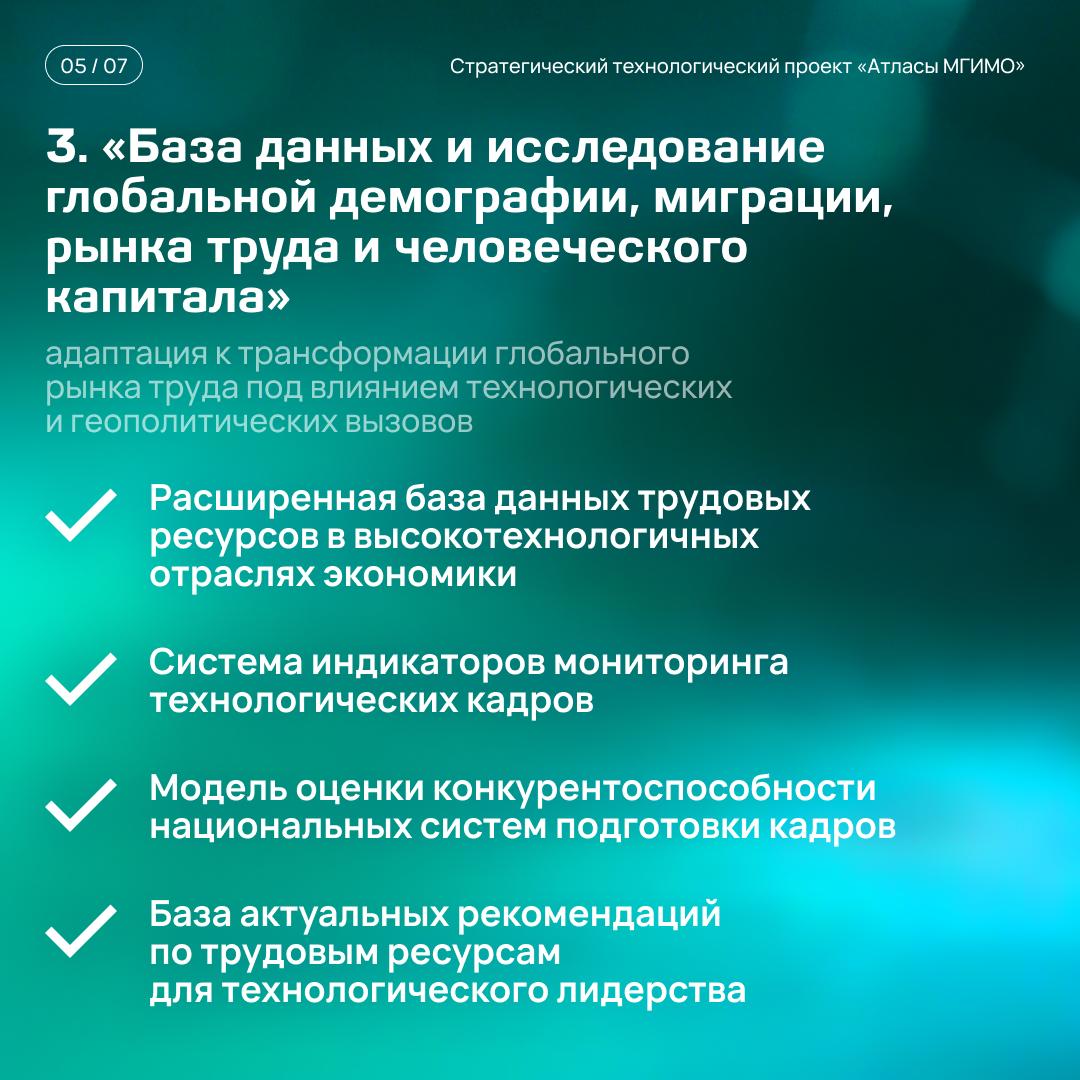 05 / 07

Стратегический технологический проект «Атласы МГИМО»

3. «База данных и исследование глобальной демографии, миграции, рынка труда и человеческого капитала»

адаптация к трансформации глобального рынка труда под влиянием технологических и геополитических вызовов

Расширенная база данных трудовых ресурсов в высокотехнологичных отраслях экономики

Система индикаторов мониторинга технологических кадров

Модель оценки конкурентоспособности национальных систем подготовки кадров

База актуальных рекомендаций по трудовым ресурсам для технологического лидерства